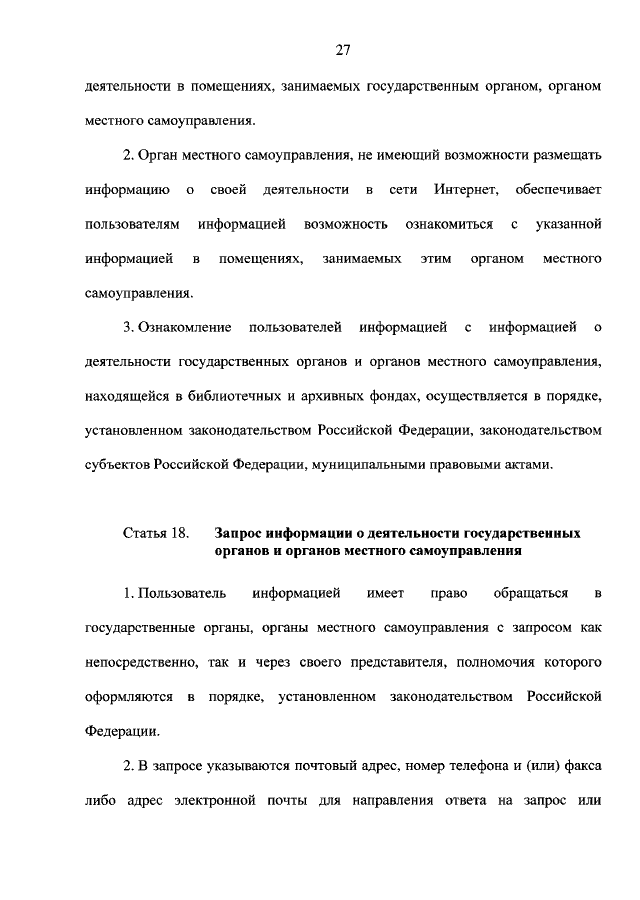 27

деятельности в помещениях, занимаемых государственным органом, органом местного самоуправления.

2. Орган местного самоуправления, не имеющий возможности размещать информацию о своей деятельности в сети Интернет, обеспечивает пользователям информацией возможность ознакомиться с указанной информацией в помещениях, занимаемых этим органом местного самоуправления.

3. Ознакомление пользователей информацией с информацией о деятельности государственных органов и органов местного самоуправления, находящейся в библиотечных и архивных фондах, осуществляется в порядке, установленном законодательством Российской Федерации, законодательством субъектов Российской Федерации, муниципальными правовыми актами.

Статья 18. Запрос информации о деятельности государственных органов и органов местного самоуправления

1. Пользователь информацией имеет право обращаться в государственные органы, органы местного самоуправления с запросом как непосредственно, так и через своего представителя, полномочия которого оформляются в порядке, установленном законодательством Российской Федерации.

2. В запросе указываются почтовый адрес, номер телефона и (или) факса либо адрес электронной почты для направления ответа на запрос или